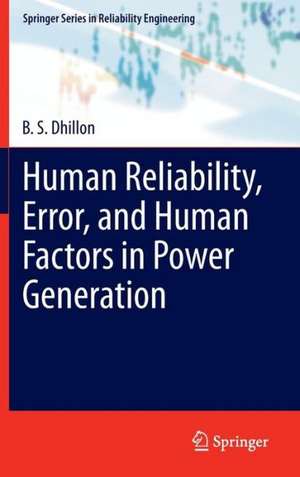 Springer Series in Reliability Engineering

B. S. Dhillon

Human Reliability, Error, and Human Factors in Power Generation

Springer